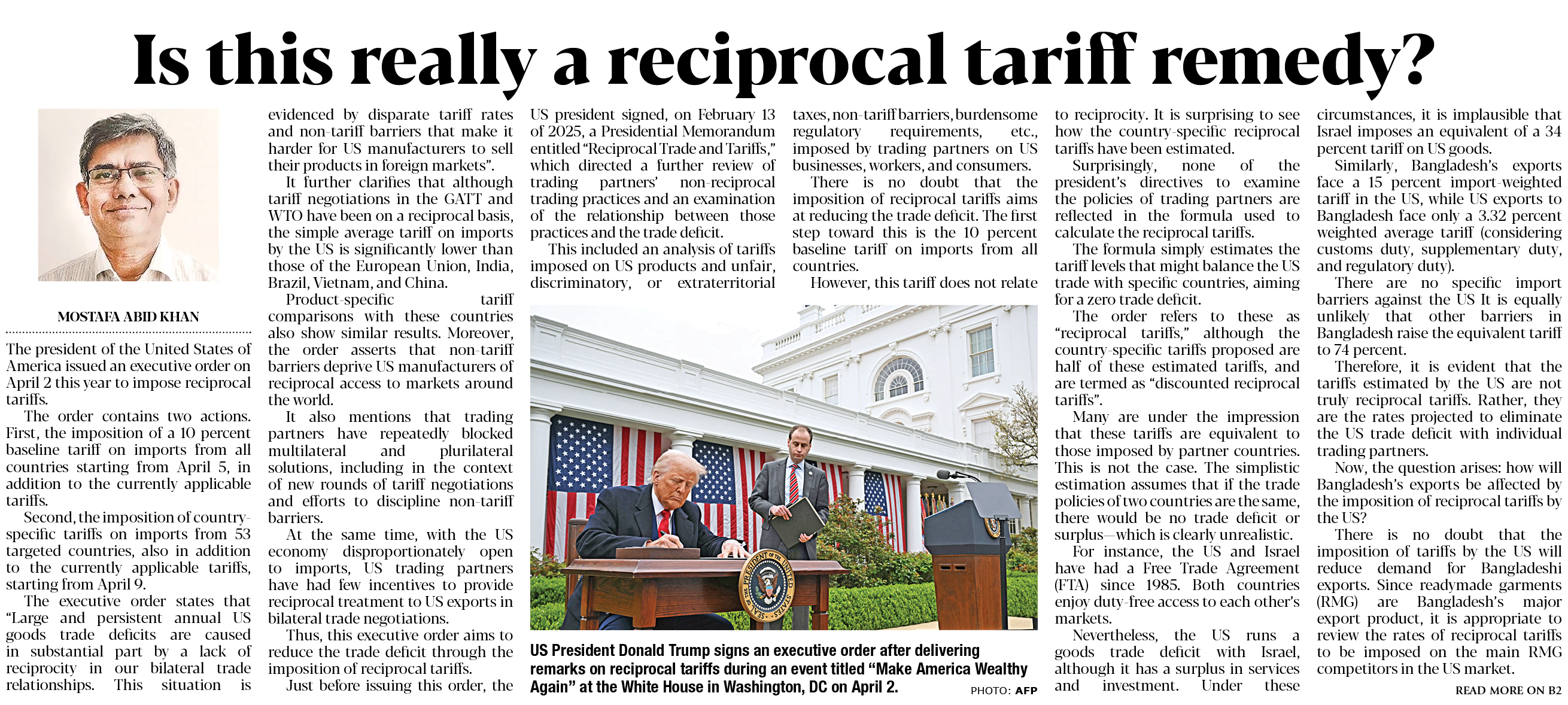 Is this really a reciprocal tariff remedy?

MOSTAFA ABID KHAN

The president of the United States of America issued an executive order on April 2 this year to impose reciprocal tariffs.

The order contains two actions. First, the imposition of a 10 percent baseline tariff on imports from all countries starting from April 5, in addition to the currently applicable tariffs.

Second, the imposition of country-specific tariffs on imports from 53 targeted countries, also in addition to the currently applicable tariffs, starting from April 9.

The executive order states that "Large and persistent annual US goods trade deficits are caused in substantial part by a lack of reciprocity in our bilateral trade relationships. This situation is evidenced by disparate tariff rates and non-tariff barriers that make it harder for US manufacturers to sell their products in foreign markets".

It further clarifies that although tariff negotiations in the GATT and WTO have been on a reciprocal basis, the simple average tariff on imports by the US is significantly lower than those of the European Union, India, Brazil, Vietnam, and China.

Product-specific tariff comparisons with these countries also show similar results. Moreover, the order asserts that non-tariff barriers deprive US manufacturers of reciprocal access to markets around the world.

It also mentions that trading partners have repeatedly blocked multilateral and plurilateral solutions, including in the context of new rounds of tariff negotiations and efforts to discipline non-tariff barriers.

At the same time, with the US economy disproportionately open to imports, US trading partners have had few incentives to provide reciprocal treatment to US exports in bilateral trade negotiations.

Thus, this executive order aims to reduce the trade deficit through the imposition of reciprocal tariffs.

Just before issuing this order, the US president signed, on February 13 of 2025, a Presidential Memorandum entitled "Reciprocal Trade and Tariffs," which directed a further review of trading partners' non-reciprocal trading practices and an examination of the relationship between those practices and the trade deficit.

This included an analysis of tariffs imposed on US products and unfair, discriminatory, or extraterritorial taxes, non-tariff barriers, burdensome regulatory requirements, etc., imposed by trading partners on US businesses, workers, and consumers.

There is no doubt that the imposition of reciprocal tariffs aims at reducing the trade deficit. The first step toward this is the 10 percent baseline tariff on imports from all countries.

However, this tariff does not relate to reciprocity. It is surprising to see how the country-specific reciprocal tariffs have been estimated.

Surprisingly, none of the president's directives to examine the policies of trading partners are reflected in the formula used to calculate the reciprocal tariffs.

The formula simply estimates the tariff levels that might balance the US trade with specific countries, aiming for a zero trade deficit.

The order refers to these as "reciprocal tariffs," although the country-specific tariffs proposed are half of these estimated tariffs, and are termed as "discounted reciprocal tariffs".

Many are under the impression that these tariffs are equivalent to those imposed by partner countries. This is not the case. The simplistic estimation assumes that if the trade policies of two countries are the same, there would be no trade deficit or surplus—which is clearly unrealistic.

For instance, the US and Israel have had a Free Trade Agreement (FTA) since 1985. Both countries enjoy duty-free access to each other's markets.

Nevertheless, the US runs a goods trade deficit with Israel, although it has a surplus in services and investment. Under these circumstances, it is implausible that Israel imposes an equivalent of a 34 percent tariff on US goods.

Similarly, Bangladesh's exports face a 15 percent import-weighted tariff in the US, while US exports to Bangladesh face only a 3.32 percent weighted average tariff (considering customs duty, supplementary duty, and regulatory duty).

There are no specific import barriers against the US It is equally unlikely that other barriers in Bangladesh raise the equivalent tariff to 74 percent.

Therefore, it is evident that the tariffs estimated by the US are not truly reciprocal tariffs. Rather, they are the rates projected to eliminate the US trade deficit with individual trading partners.

Now, the question arises: how will Bangladesh's exports be affected by the imposition of reciprocal tariffs by the US?

There is no doubt that the imposition of tariffs by the US will reduce demand for Bangladeshi exports. Since readymade garments (RMG) are Bangladesh's major export product, it is appropriate to review the rates of reciprocal tariffs to be imposed on the main RMG competitors in the US market.

READ MORE ON B2

SEAL OF THE PRESIDENT OF THE UNITED STATES

US President Donald Trump signs an executive order after delivering remarks on reciprocal tariffs during an event titled "Make America Wealthy Again" at the White House in Washington, DC on April 2.

PHOTO: AFP